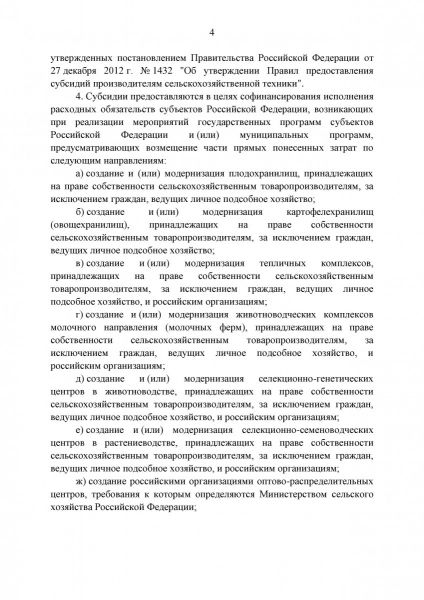 4

утвержденных постановлением Правительства Российской Федерации от 27 декабря 2012 г. № 1432 "Об утверждении Правил предоставления субсидий производителям сельскохозяйственной техники".

4. Субсидии предоставляются в целях софинансирования исполнения расходных обязательств субъектов Российской Федерации, возникающих при реализации мероприятий государственных программ субъектов Российской Федерации и (или) муниципальных программ, предусматривающих возмещение части прямых понесенных затрат по следующим направлениям:

а) создание и (или) модернизация плодохранилищ, принадлежащих на праве собственности сельскохозяйственным товаропроизводителям, за исключением граждан, ведущих личное подсобное хозяйство;

б) создание и (или) модернизация картофелехранилищ (овощехранилищ), принадлежащих на праве собственности сельскохозяйственным товаропроизводителям, за исключением граждан, ведущих личное подсобное хозяйство;

в) создание и (или) модернизация тепличных комплексов, принадлежащих на праве собственности сельскохозяйственным товаропроизводителям, за исключением граждан, ведущих личное подсобное хозяйство, и российским организациям;

г) создание и (или) модернизация животноводческих комплексов молочного направления (молочных ферм), принадлежащих на праве собственности сельскохозяйственным товаропроизводителям, за исключением граждан, ведущих личное подсобное хозяйство, и российским организациям;

д) создание и (или) модернизация селекционно-генетических центров в животноводстве, принадлежащих на праве собственности сельскохозяйственным товаропроизводителям, за исключением граждан, ведущих личное подсобное хозяйство, и российским организациям;

е) создание и (или) модернизация селекционно-семеноводческих центров в растениеводстве, принадлежащих на праве собственности сельскохозяйственным товаропроизводителям, за исключением граждан, ведущих личное подсобное хозяйство, и российским организациям;

ж) создание российскими организациями оптово-распределительных центров, требования к которым определяются Министерством сельского хозяйства Российской Федерации;